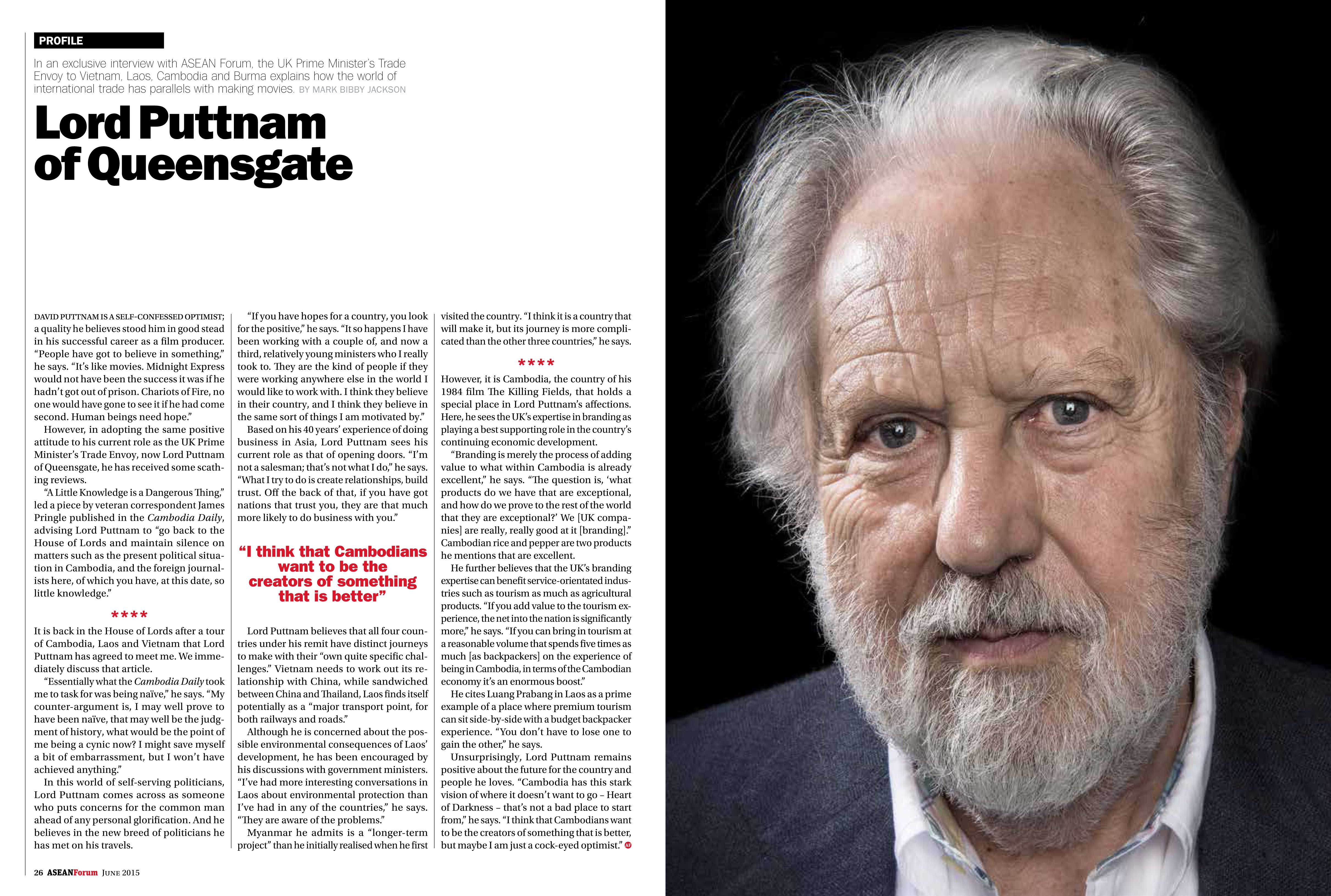 PROFILE

In an exclusive interview with ASEAN Forum, the UK Prime Minister's Trade Envoy to Vietnam, Laos, Cambodia and Burma explains how the world of international trade has parallels with making movies. BY MARK BIBBY JACKSON

Lord Puttnam of Queensgate

DAVID PUTTNAM IS A SELF-CONFESSED OPTIMIST; a quality he believes stood him in good stead in his successful career as a film producer. "People have got to believe in something," he says. "It's like movies. Midnight Express would not have been the success it was if he hadn't got out of prison. Chariots of Fire, no one would have gone to see it if he had come second. Human beings need hope."

However, in adopting the same positive attitude to his current role as the UK Prime Minister's Trade Envoy, now Lord Puttnam of Queensgate, he has received some scathing reviews.

"A Little Knowledge is a Dangerous Thing," led a piece by veteran correspondent James Pringle published in the Cambodia Daily, advising Lord Puttnam to "go back to the House of Lords and maintain silence on matters such as the present political situation in Cambodia, and the foreign journalists here, of which you have, at this date, so little knowledge."

****

It is back in the House of Lords after a tour of Cambodia, Laos and Vietnam that Lord Puttnam has agreed to meet me. We immediately discuss that article.

"Essentially what the Cambodia Daily took me to task for was being naïve," he says. "My counter-argument is, I may well prove to have been naïve, that may well be the judgment of history, what would be the point of me being a cynic now? I might save myself a bit of embarrassment, but I won't have achieved anything."

In this world of self-serving politicians, Lord Puttnam comes across as someone who puts concerns for the common man ahead of any personal glorification. And he believes in the new breed of politicians he has met on his travels.

"If you have hopes for a country, you look for the positive," he says. "It so happens I have been working with a couple of, and now a third, relatively young ministers who I really took to. They are the kind of people if they were working anywhere else in the world I would like to work with. I think they believe in their country, and I think they believe in the same sort of things I am motivated by."

Based on his 40 years' experience of doing business in Asia, Lord Puttnam sees his current role as that of opening doors. "I'm not a salesman; that's not what I do," he says. "What I try to do is create relationships, build trust. Off the back of that, if you have got nations that trust you, they are that much more likely to do business with you."

"I think that Cambodians want to be the creators of something that is better"

Lord Puttnam believes that all four countries under his remit have distinct journeys to make with their "own quite specific challenges." Vietnam needs to work out its relationship with China, while sandwiched between China and Thailand, Laos finds itself potentially as a "major transport point, for both railways and roads."

Although he is concerned about the possible environmental consequences of Laos' development, he has been encouraged by his discussions with government ministers. "I've had more interesting conversations in Laos about environmental protection than I've had in any of the countries," he says. "They are aware of the problems."

Myanmar he admits is a "longer-term project" than he initially realised when he first visited the country. "I think it is a country that will make it, but its journey is more complicated than the other three countries," he says.

****

However, it is Cambodia, the country of his 1984 film The Killing Fields, that holds a special place in Lord Puttnam's affections. Here, he sees the UK's expertise in branding as playing a best supporting role in the country's continuing economic development.

"Branding is merely the process of adding value to what within Cambodia is already excellent," he says. "The question is, 'what products do we have that are exceptional, and how do we prove to the rest of the world that they are exceptional?' We [UK companies] are really, really good at it [branding]." Cambodian rice and pepper are two products he mentions that are excellent.

He further believes that the UK's branding expertise can benefit service-orientated industries such as tourism as much as agricultural products. "If you add value to the tourism experience, the net into the nation is significantly more," he says. "If you can bring in tourism at a reasonable volume that spends five times as much [as backpackers] on the experience of being in Cambodia, in terms of the Cambodian economy it's an enormous boost."

He cites Luang Prabang in Laos as a prime example of a place where premium tourism can sit side-by-side with a budget backpacker experience. "You don't have to lose one to gain the other," he says.

Unsurprisingly, Lord Puttnam remains positive about the future for the country and people he loves. "Cambodia has this stark vision of where it doesn't want to go – Heart of Darkness – that's not a bad place to start from," he says. "I think that Cambodians want to be the creators of something that is better, but maybe I am just a cock-eyed optimist." AF

26 ASEANForum JUNE 2015